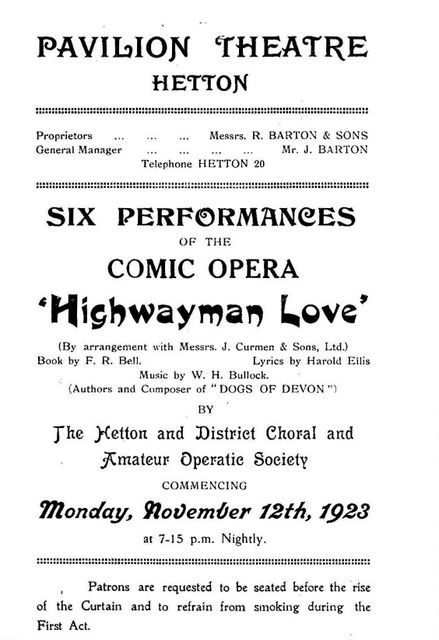 PAVILION THEATRE
HETTON

Proprietors ... ... ... Messrs. R. BARTON & SONS
General Manager ... ... ... ... Mr. J. BARTON
Telephone HETTON 20

SIX PERFORMANCES
OF THE
COMIC OPERA
'Highwayman Love'
(By arrangement with Messrs. J. Curmen & Sons, Ltd.)
Book by F. R. Bell. Lyrics by Harold Ellis
Music by W. H. Bullock.
(Authors and Composer of "DOGS OF DEVON")
BY
The Hetton and District Choral and Amateur Operatic Society
COMMENCING
Monday, November 12th, 1923
at 7-15 p.m. Nightly.

Patrons are requested to be seated before the rise of the Curtain and to refrain from smoking during the First Act.